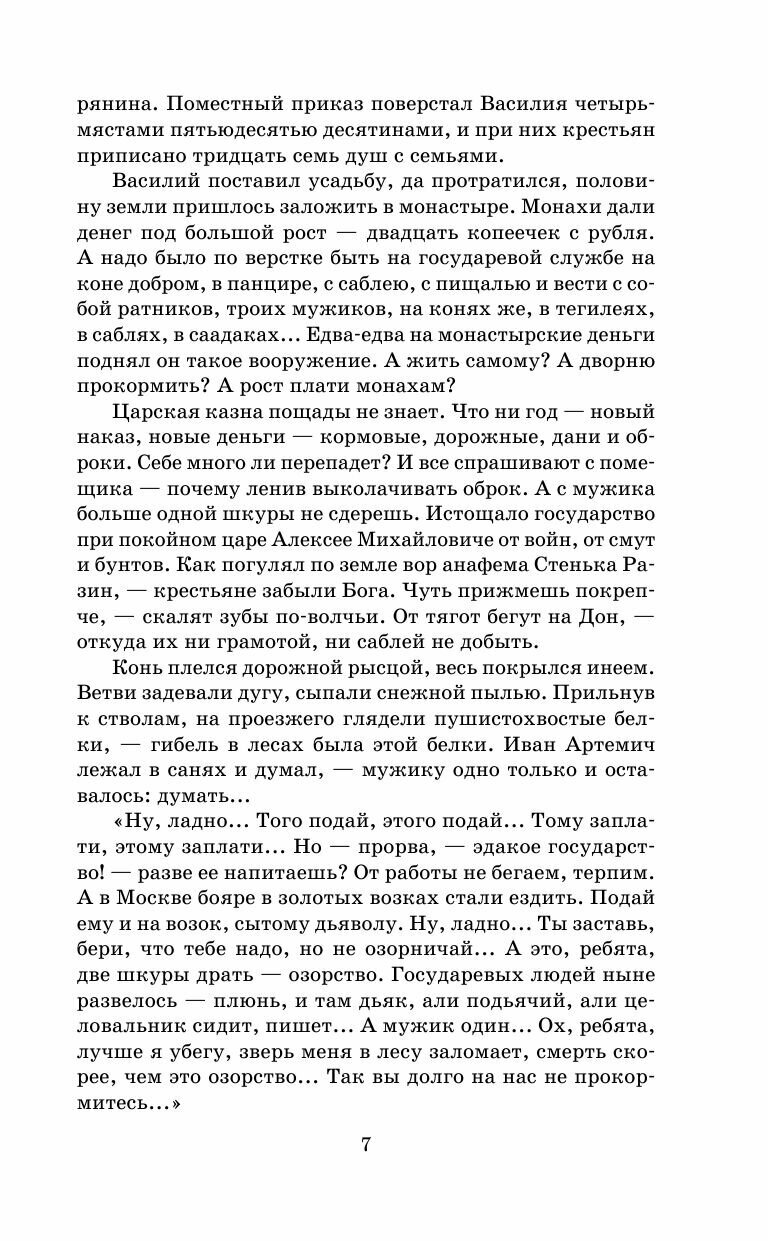 рянина. Поместный приказ поверстал Василия четырьмястами пятьюдесятью десятинами, и при них крестьян приписано тридцать семь душ с семьями.

Василий поставил усадьбу, да протратился, половину земли пришлось заложить в монастыре. Монахи дали денег под большой рост — двадцать копеечек с рубля. А надо было по верстке быть на государевой службе на коне добром, в панцире, с саблею, с пищалью и вести с собой ратников, троих мужиков, на конях же, в тегилеях, в саблях, в саадаках… Едва-едва на монастырские деньги поднял он такое вооружение. А жить самому? А дворню прокормить? А рост плати монахам?

Царская казна пощады не знает. Что ни год — новый наказ, новые деньги — кормовые, дорожные, дани и оброки. Себе много ли перепадет? И все спрашивают с помещика — почему ленив выколачивать оброк. А с мужика больше одной шкуры не сдерешь. Истощало государство при покойном царе Алексее Михайловиче от войн, от смут и бунтов. Как погулял по земле вор анафема Стенька Разин, — крестьяне забыли Бога. Чуть прижмешь покрепче, — скалят зубы по-волчьи. От тягот бегут на Дон, — откуда их ни грамотой, ни саблей не добыть.

Конь плелся дорожной рысцой, весь покрылся инеем. Ветви задевали дугу, сыпали снежной пылью. Прильнув к стволам, на проезжего глядели пушистохвостые белки, — гибель в лесах была этой белки. Иван Артемич лежал в санях и думал, — мужику одно только и оставалось: думать…

«Ну, ладно… Того подай, этого подай… Тому заплати, этому заплати… Но — прорва, — эдакое государство! — разве ее напитаешь? От работы не бегаем, терпим. А в Москве бояре в золотых возках стали ездить. Подай ему и на возок, сытому дьяволу. Ну, ладно… Ты заставь, бери, что тебе надо, но не озорничай… А это, ребята, две шкуры драть — озорство. Государевых людей ныне развелось — плюнь, и там дьяк, али подьячий, али целовальник сидит, пишет… А мужик один… Ох, ребята, лучше я убегу, зверь меня в лесу заломает, смерть скорее, чем это озорство… Так вы долго на нас не прокормитесь…»

7